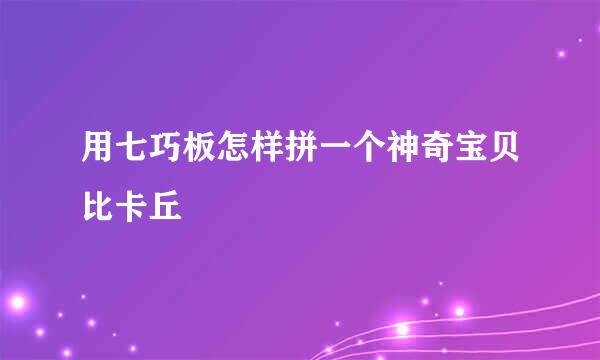 用七巧板怎样拼一个神奇宝贝比卡丘